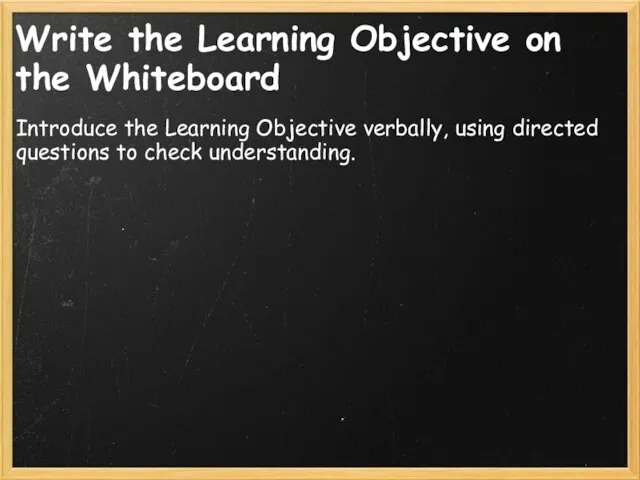 Write the Learning Objective on the Whiteboard

Introduce the Learning Objective verbally, using directed questions to check understanding.